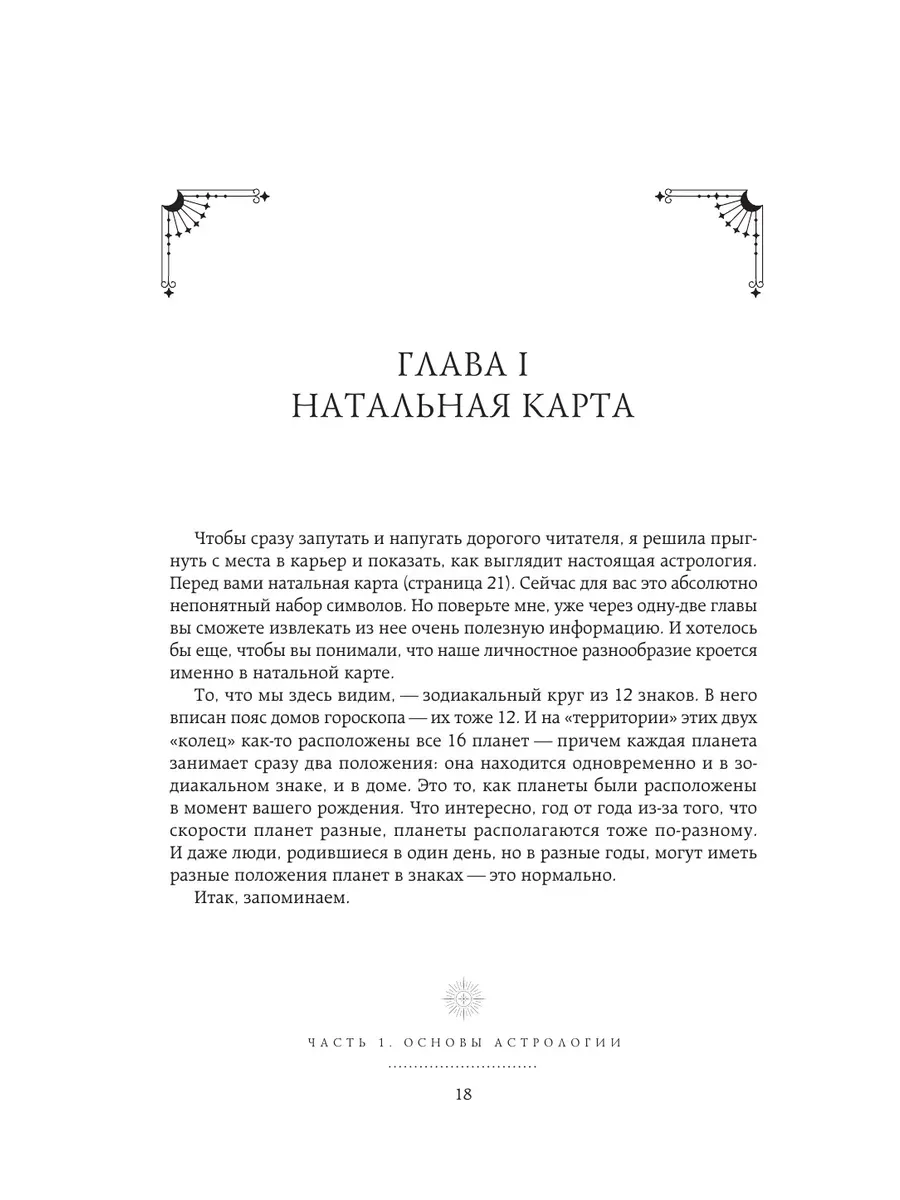 ГЛАВА I
НАТАЛЬНАЯ КАРТА

Чтобы сразу запутать и напугать дорогого читателя, я решила прыгнуть с места в карьер и показать, как выглядит настоящая астрология. Перед вами натальная карта (страница 21). Сейчас для вас это абсолютно непонятный набор символов. Но поверьте мне, уже через одну-две главы вы сможете извлекать из нее очень полезную информацию. И хотелось бы еще, чтобы вы понимали, что наше личностное разнообразие кроется именно в натальной карте.

То, что мы здесь видим, — зодиакальный круг из 12 знаков. В него вписан пояс домов гороскопа — их тоже 12. И на «территории» этих двух «колец» как-то расположены все 16 планет — причем каждая планета занимает сразу два положения: она находится одновременно и в зодиакальном знаке, и в доме. Это то, как планеты были расположены в момент вашего рождения. Что интересно, год от года из-за того, что скорости планет разные, планеты располагаются тоже по-разному. И даже люди, родившиеся в один день, но в разные годы, могут иметь разные положения планет в знаках — это нормально.

Итак, запоминаем.

ЧАСТЬ 1. ОСНОВЫ АСТРОЛОГИИ

18